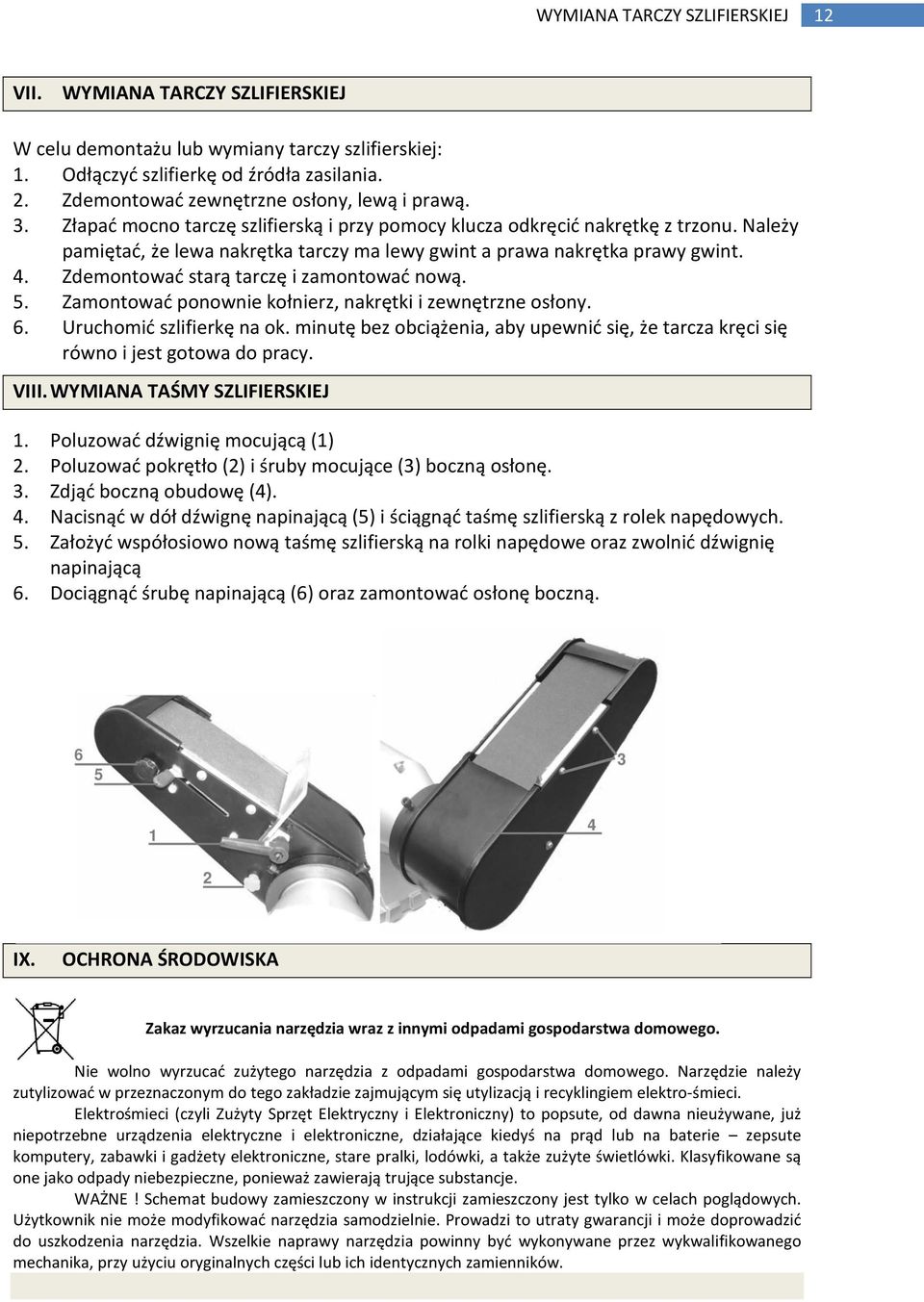 WYMIANA TARCZY SZLIFIERSKIEJ 12

VII. WYMIANA TARCZY SZLIFIERSKIEJ

W celu demontażu lub wymiany tarczy szlifierskiej:
1. Odłączyć szlifierkę od źródła zasilania.
2. Zdemontować zewnętrzne osłony, lewą i prawą.
3. Złapać mocno tarczę szlifierską i przy pomocy klucza odkręcić nakrętkę z trzonu. Należy pamiętać, że lewa nakrętka tarczy ma lewy gwint a prawa nakrętka prawy gwint.
4. Zdemontować starą tarczę i zamontować nową.
5. Zamontować ponownie kołnierz, nakrętki i zewnętrzne osłony.
6. Uruchomić szlifierkę na ok. minutę bez obciążenia, aby upewnić się, że tarcza kręci się równo i jest gotowa do pracy.

VIII. WYMIANA TAŚMY SZLIFIERSKIEJ

1. Poluzować dźwignię mocującą (1)
2. Poluzować pokrętło (2) i śruby mocujące (3) boczną osłonę.
3. Zdjąć boczną obudowę (4).
4. Nacisnąć w dół dźwignę napinającą (5) i ściągnąć taśmę szlifierską z rolek napędowych.
5. Założyć współosiowo nową taśmę szlifierską na rolki napędowe oraz zwolnić dźwignię napinającą
6. Dociągnąć śrubę napinającą (6) oraz zamontować osłonę boczną.

6
5
1
2
3
4

IX. OCHRONA ŚRODOWISKA

Zakaz wyrzucania narzędzia wraz z innymi odpadami gospodarstwa domowego.

Nie wolno wyrzucać zużytego narzędzia z odpadami gospodarstwa domowego. Narzędzie należy zutylizować w przeznaczonym do tego zakładzie zajmującym się utylizacją i recyklingiem elektro-śmieci.

Elektrośmieci (czyli Zużyty Sprzęt Elektryczny i Elektroniczny) to popsute, od dawna nieużywane, już niepotrzebne urządzenia elektryczne i elektroniczne, działające kiedyś na prąd lub na baterie – zepsute komputery, zabawki i gadżety elektroniczne, stare pralki, lodówki, a także zużyte świetlówki. Klasyfikowane są one jako odpady niebezpieczne, ponieważ zawierają trujące substancje.

WAŻNE ! Schemat budowy zamieszczony w instrukcji zamieszczony jest tylko w celach poglądowych. Użytkownik nie może modyfikować narzędzia samodzielnie. Prowadzi to utraty gwarancji i może doprowadzić do uszkodzenia narzędzia. Wszelkie naprawy narzędzia powinny być wykonywane przez wykwalifikowanego mechanika, przy użyciu oryginalnych części lub ich identycznych zamienników.